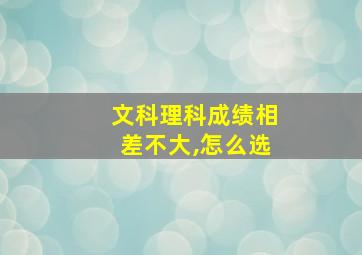 文科理科成绩相差不大,怎么选